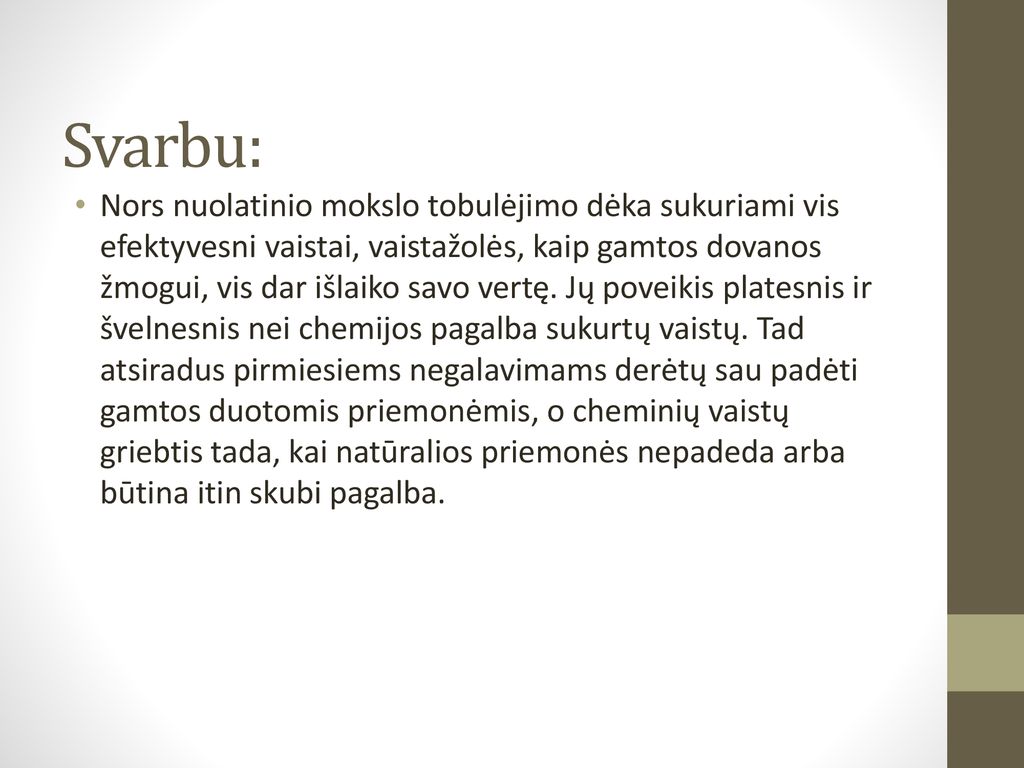 Svarbu:

• Nors nuolatinio mokslo tobulėjimo dėka sukuriami vis efektyvesni vaistai, vaistažolės, kaip gamtos dovanos žmogui, vis dar išlaiko savo vertę. Jų poveikis platesnis ir švelnesnis nei chemijos pagalba sukurtų vaistų. Tad atsiradus pirmiesiems negalavimams derėtų sau padėti gamtos duotomis priemonėmis, o cheminių vaistų griebtis tada, kai natūralios priemonės nepadeda arba būtina itin skubi pagalba.